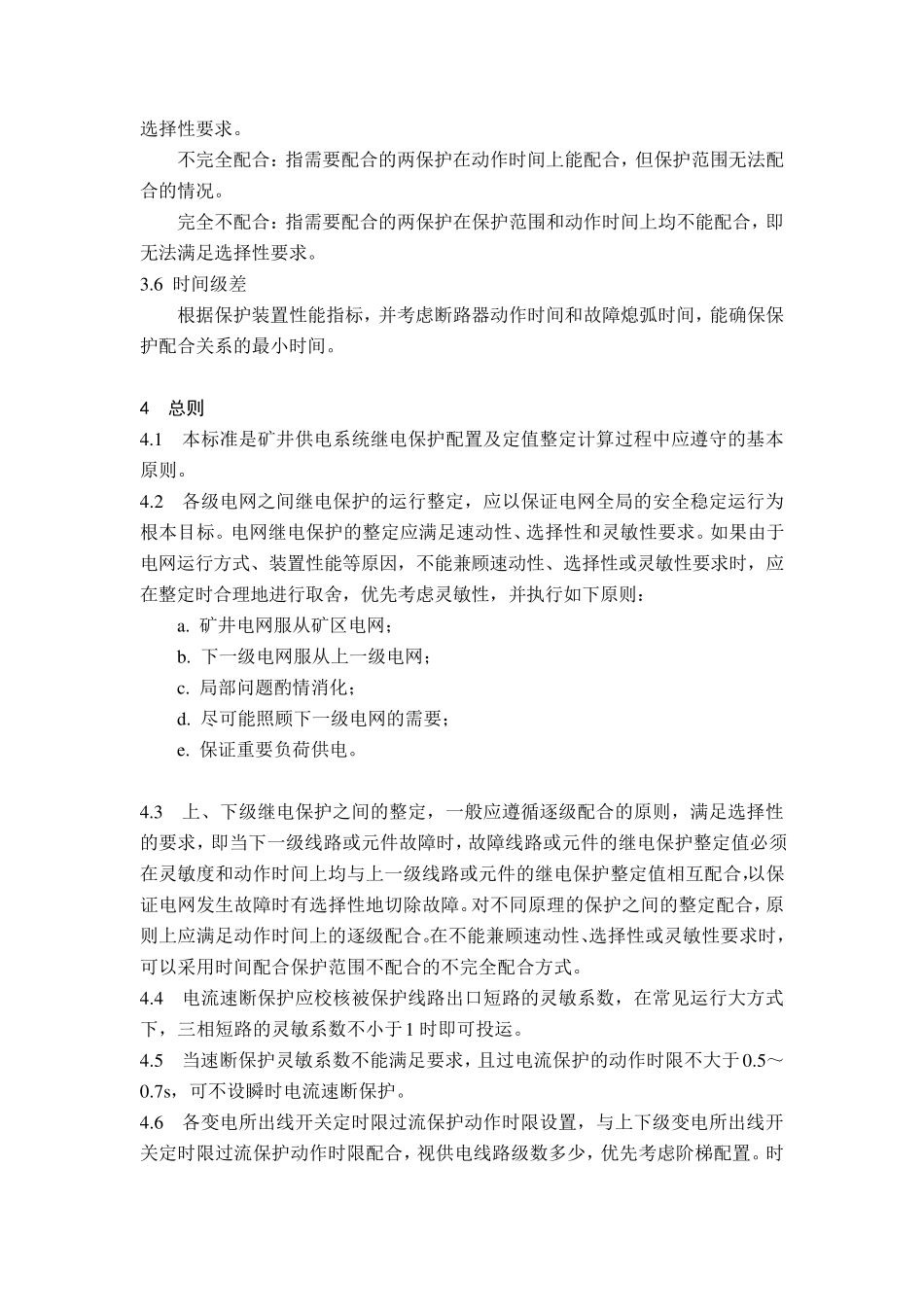 选择性要求。

不完全配合：指需要配合的两保护在动作时间上能配合，但保护范围无法配合的情况。

完全不配合：指需要配合的两保护在保护范围和动作时间上均不能配合，即无法满足选择性要求。

3.6 时间级差

根据保护装置性能指标，并考虑断路器动作时间和故障熄弧时间，能确保保护配合关系的最小时间。

4 总则

4.1 本标准是矿井供电系统继电保护配置及定值整定计算过程中应遵守的基本原则。

4.2 各级电网之间继电保护的运行整定，应以保证电网全局的安全稳定运行为根本目标。电网继电保护的整定应满足速动性、选择性和灵敏性要求。如果由于电网运行方式、装置性能等原因，不能兼顾速动性、选择性或灵敏性要求时，应在整定时合理地进行取舍，优先考虑灵敏性，并执行如下原则：

a. 矿井电网服从矿区电网；

b. 下一级电网服从上一级电网；

c. 局部问题酌情消化；

d. 尽可能照顾下一级电网的需要；

e. 保证重要负荷供电。

4.3 上、下级继电保护之间的整定，一般应遵循逐级配合的原则，满足选择性的要求，即当下一级线路或元件故障时，故障线路或元件的继电保护整定值必须在灵敏度和动作时间上均与上一级线路或元件的继电保护整定值相互配合，以保证电网发生故障时有选择性地切除故障。对不同原理的保护之间的整定配合，原则上应满足动作时间上的逐级配合。在不能兼顾速动性、选择性或灵敏性要求时，可以采用时间配合保护范围不配合的不完全配合方式。

4.4 电流速断保护应校核被保护线路出口短路的灵敏系数，在常见运行大方式下，三相短路的灵敏系数不小于1时即可投运。

4.5 当速断保护灵敏系数不能满足要求，且过电流保护的动作时限不大于0.5～0.7s，可不设瞬时电流速断保护。

4.6 各变电所出线开关定时限过流保护动作时限设置，与上下级变电所出线开关定时限过流保护动作时限配合，视供电线路级数多少，优先考虑阶梯配置。时